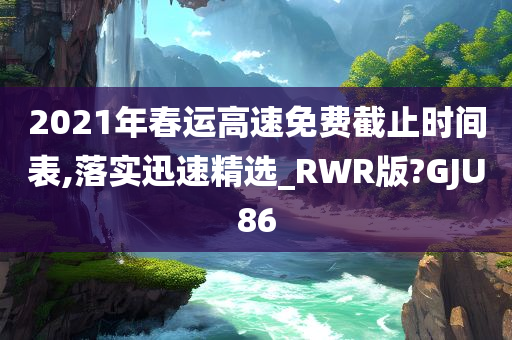 2021年春运高速免费截止时间表,落实迅速精选_RWR版?GJU86